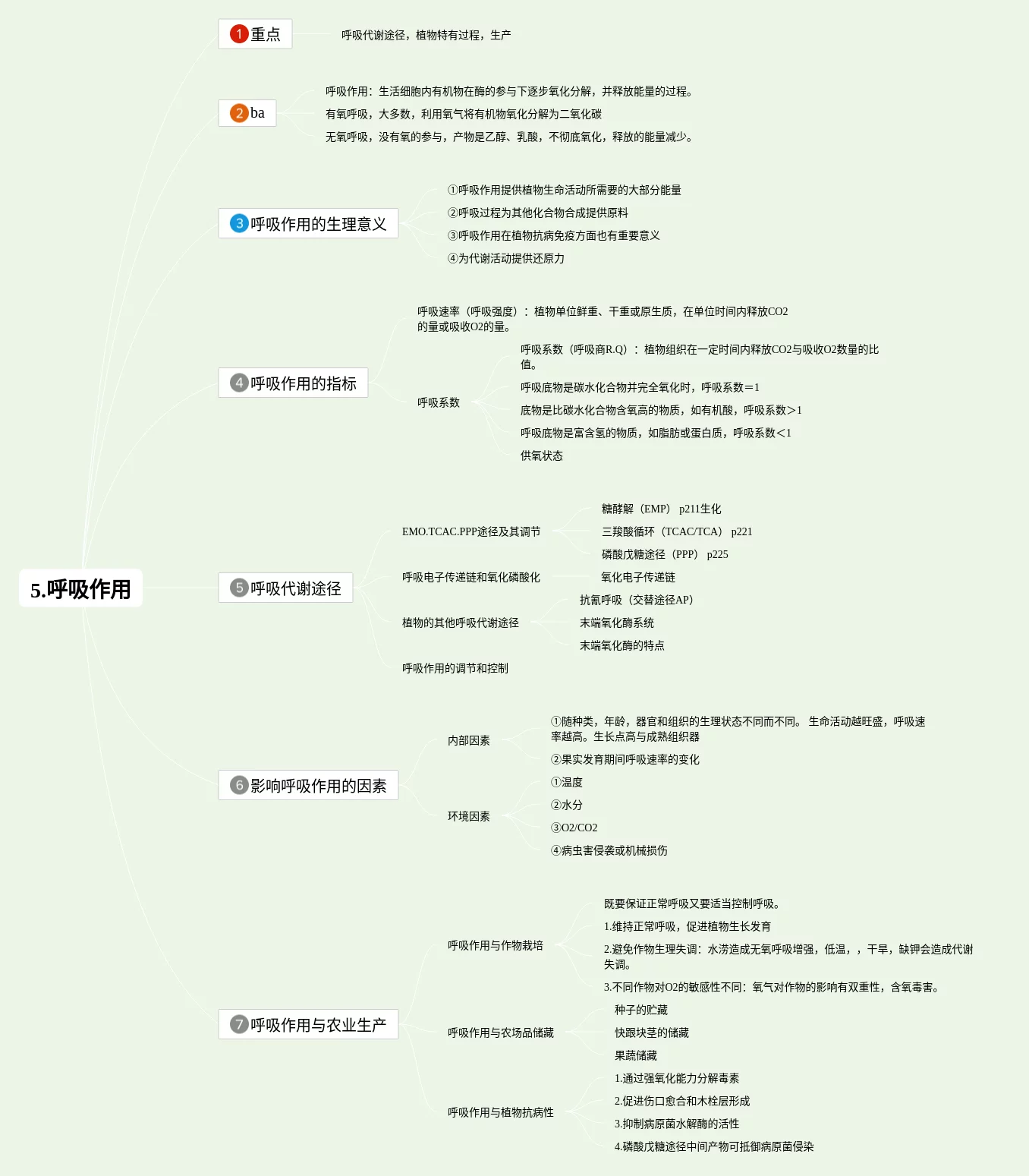 5.呼吸作用

1 重点

呼吸代谢途径，植物特有过程，生产

2 ba

呼吸作用：生活细胞内有机物在酶的参与下逐步氧化分解，并释放能量的过程。

有氧呼吸，大多数，利用氧气将有机物氧化分解为二氧化碳

无氧呼吸，没有氧的参与，产物是乙醇、乳酸，不彻底氧化，释放的能量减少。

3 呼吸作用的生理意义

①呼吸作用提供植物生命活动所需要的大部分能量

②呼吸过程为其他化合物合成提供原料

③呼吸作用在植物抗病免疫方面也有重要意义

④为代谢活动提供还原力

4 呼吸作用的指标

呼吸速率（呼吸强度）：植物单位鲜重、干重或原生质，在单位时间内释放CO2的量或吸收O2的量。

呼吸系数

呼吸系数（呼吸商R.Q）：植物组织在一定时间内释放CO2与吸收O2数量的比值。

呼吸底物是碳水化合物并完全氧化时，呼吸系数＝1

底物是比碳水化合物含氧高的物质，如有机酸，呼吸系数＞1

呼吸底物是富含氢的物质，如脂肪或蛋白质，呼吸系数＜1

供氧状态

5 呼吸代谢途径

EMO.TCAC.PPP途径及其调节

糖酵解（EMP） p211生化

三羧酸循环（TCAC/TCA） p221

磷酸戊糖途径（PPP） p225

呼吸电子传递链和氧化磷酸化

氧化电子传递链

植物的其他呼吸代谢途径

抗氰呼吸（交替途径AP）

末端氧化酶系统

末端氧化酶的特点

呼吸作用的调节和控制

6 影响呼吸作用的因素

内部因素

①随种类，年龄，器官和组织的生理状态不同而不同。 生命活动越旺盛，呼吸速率越高。生长点高与成熟组织器

②果实发育期间呼吸速率的变化

环境因素

①温度

②水分

③O2/CO2

④病虫害侵袭或机械损伤

7 呼吸作用与农业生产

呼吸作用与作物栽培

既要保证正常呼吸又要适当控制呼吸。

1.维持正常呼吸，促进植物生长发育

2.避免作物生理失调：水涝造成无氧呼吸增强，低温，，干旱，缺钾会造成代谢失调。

3.不同作物对O2的敏感性不同：氧气对作物的影响有双重性，含氧毒害。

呼吸作用与农场品储藏

种子的贮藏

快跟块茎的储藏

果蔬储藏

呼吸作用与植物抗病性

1.通过强氧化能力分解毒素

2.促进伤口愈合和木栓层形成

3.抑制病原菌水解酶的活性

4.磷酸戊糖途径中间产物可抵御病原菌侵染